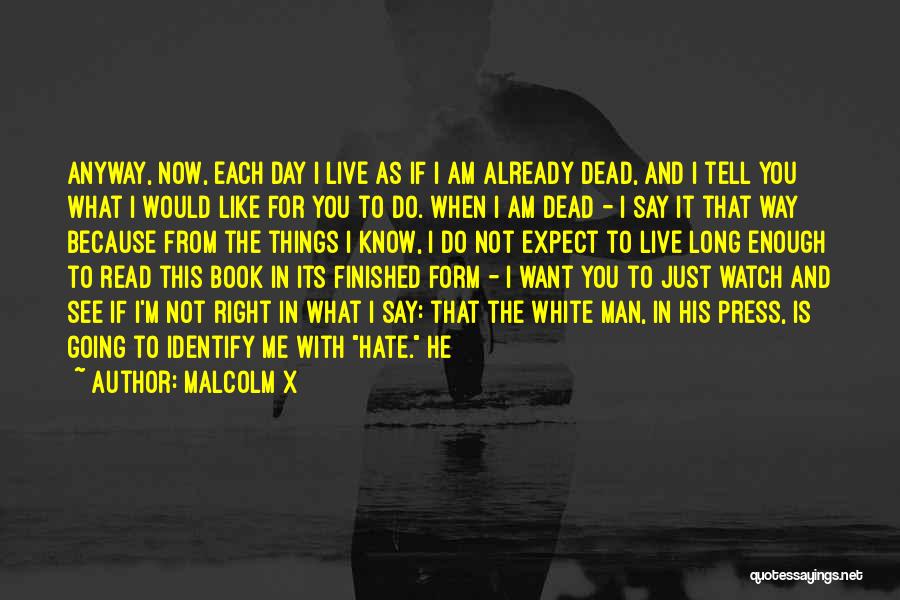 ANYWAY, NOW, EACH DAY I LIVE AS IF I AM ALREADY DEAD, AND I TELL YOU WHAT I WOULD LIKE FOR YOU TO DO. WHEN I AM DEAD - I SAY IT THAT WAY BECAUSE FROM THE THINGS I KNOW, I DO NOT EXPECT TO LIVE LONG ENOUGH TO READ THIS BOOK IN ITS FINISHED FORM - I WANT YOU TO JUST WATCH AND SEE IF I'M NOT RIGHT IN WHAT I SAY: THAT THE WHITE MAN, IN HIS PRESS, IS GOING TO IDENTIFY ME WITH "HATE." HE

~ AUTHOR: MALCOLM X

quotessayings.net